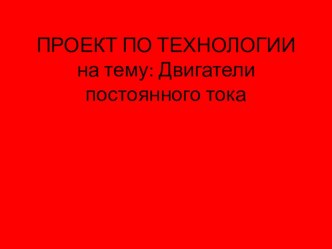 ПРОЕКТ ПО ТЕХНОЛОГИИ
на тему: Двигатели постоянного тока